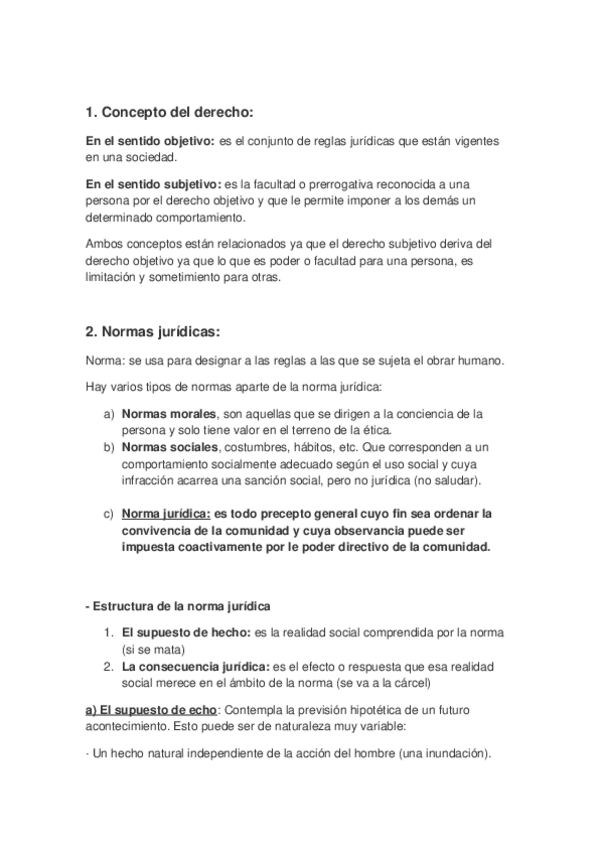 1. Concepto del derecho:

En el sentido objetivo: es el conjunto de reglas jurídicas que están vigentes en una sociedad.

En el sentido subjetivo: es la facultad o prerrogativa reconocida a una persona por el derecho objetivo y que le permite imponer a los demás un determinado comportamiento.

Ambos conceptos están relacionados ya que el derecho subjetivo deriva del derecho objetivo ya que lo que es poder o facultad para una persona, es limitación y sometimiento para otras.

2. Normas jurídicas:

Norma: se usa para designar a las reglas a las que se sujeta el obrar humano.

Hay varios tipos de normas aparte de la norma jurídica:

a) Normas morales, son aquellas que se dirigen a la conciencia de la persona y solo tiene valor en el terreno de la ética.
b) Normas sociales, costumbres, hábitos, etc. Que corresponden a un comportamiento socialmente adecuado según el uso social y cuya infracción acarrea una sanción social, pero no jurídica (no saludar).

c) Norma jurídica: es todo precepto general cuyo fin sea ordenar la convivencia de la comunidad y cuya observancia puede ser impuesta coactivamente por le poder directivo de la comunidad.

- Estructura de la norma jurídica

1. El supuesto de hecho: es la realidad social comprendida por la norma (si se mata)
2. La consecuencia jurídica: es el efecto o respuesta que esa realidad social merece en el ámbito de la norma (se va a la cárcel)

a) El supuesto de echo: Contempla la previsión hipotética de un futuro acontecimiento. Esto puede ser de naturaleza muy variable:

· Un hecho natural independiente de la acción del hombre (una inundación).